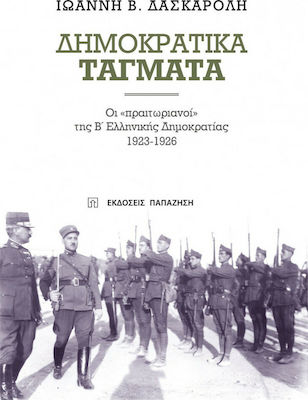 ΙΩΑΝΝΗ Β. ΔΑΣΚΑΡΟΛΗ

ΔΗΜΟΚΡΑΤΙΚΑ
ΤΑΓΜΑΤΑ

Οι «πραιτωριανοί»
της Β΄ Ελληνικής Δημοκρατίας
1923-1926

ΕΚΔΟΣΕΙΣ ΠΑΠΑΖΗΣΗ